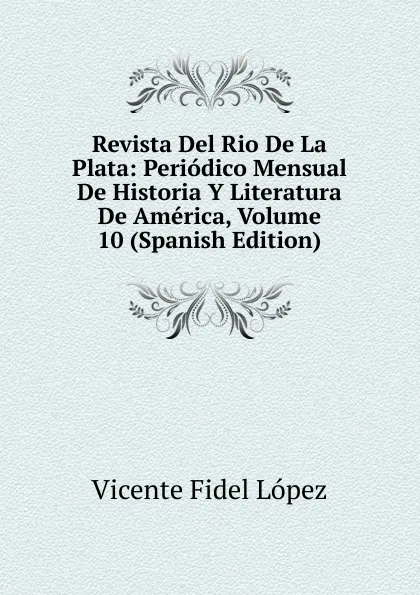 Revista Del Rio De La Plata: Periódico Mensual De Historia Y Literatura De América, Volume 10 (Spanish Edition)

Vicente Fidel López